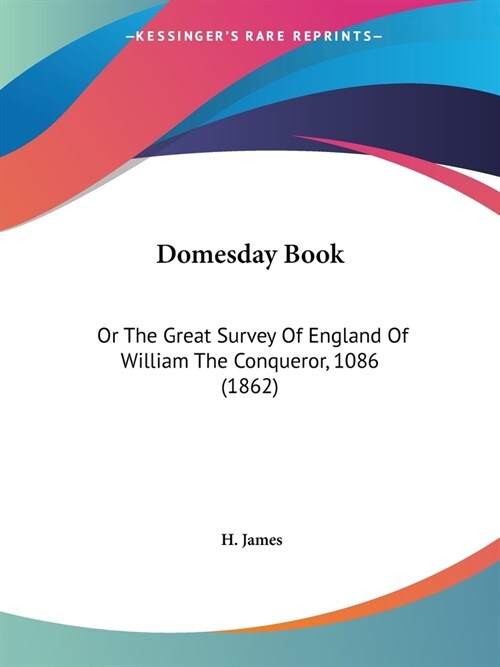 —KESSINGER'S RARE REPRINTS—

Domesday Book

Or The Great Survey Of England Of William The Conqueror, 1086 (1862)

H. James